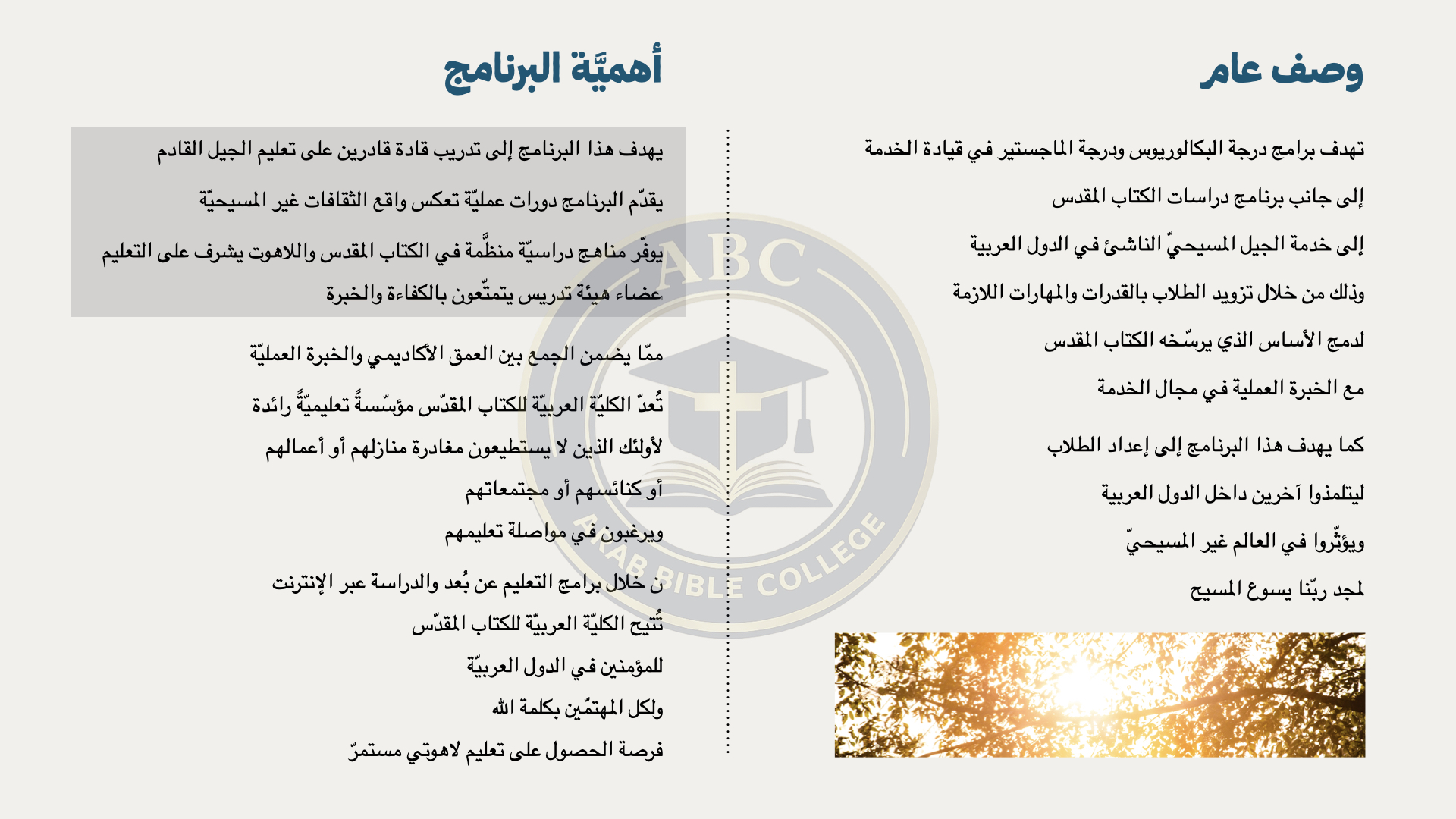 وصف عام

تهدف برامج درجة البكالوريوس ودرجة الماجستير في قيادة الخدمة

إلى جانب برنامج دراسات الكتاب المقدس

إلى خدمة الجيل المسيحيّ الناشئ في الدول العربية

وذلك من خلال تزويد الطلاب بالقدرات والمهارات اللازمة

لدمج الأساس الذي يرسّخه الكتاب المقدس

مع الخبرة العملية في مجال الخدمة

كما يهدف هذا البرنامج إلى إعداد الطلاب

ليتلمذوا آخرين داخل الدول العربية

ويؤثّروا في العالم غير المسيحيّ

لمجد ربّنا يسوع المسيح

أهميَّة البرنامج

يهدف هذا البرنامج إلى تدريب قادة قادرين على تعليم الجيل القادم

يقدّم البرنامج دورات عمليّة تعكس واقع الثقافات غير المسيحيّة

يوفّر مناهج دراسيّة منظَّمة في الكتاب المقدس واللاهوت يشرف على التعليم

عضاء هيئة تدريس يتمتّعون بالكفاءة والخبرة

ممّا يضمن الجمع بين العمق الأكاديمي والخبرة العمليّة

تُعدّ الكليّة العربيّة للكتاب المقدّس مؤسّسةً تعليميّةً رائدة

لأولئك الذين لا يستطيعون مغادرة منازلهم أو أعمالهم

أو كنائسهم أو مجتمعاتهم

ويرغبون في مواصلة تعليمهم

ن خلال برامج التعليم عن بُعد والدراسة عبر الإنترنت

تُتيح الكليّة العربيّة للكتاب المقدّس

للمؤمنين في الدول العربيّة

ولكل المهتمّين بكلمة الله

فرصة الحصول على تعليم لاهوتي مستمرّ

ABC
ARAB BIBLE COLLEGE